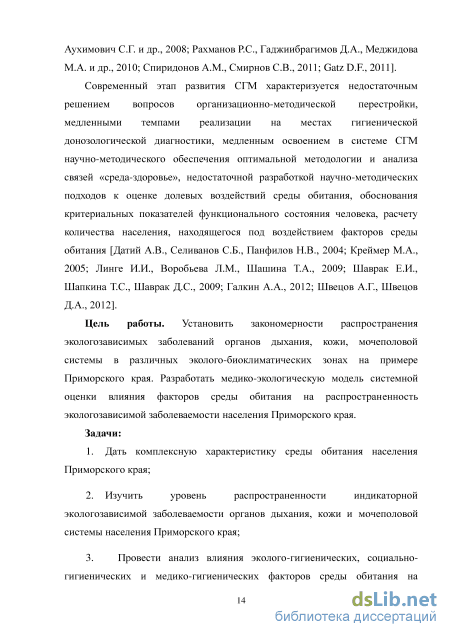 Аухимович С.Г. и др., 2008; Рахманов Р.С., Гаджиибрагимов Д.А., Меджидова М.А. и др., 2010; Спиридонов А.М., Смирнов С.В., 2011; Gatz D.F., 2011].

Современный этап развития СГМ характеризуется недостаточным решением вопросов организационно-методической перестройки, медленными темпами реализации на местах гигиенической донозологической диагностики, медленным освоением в системе СГМ научно-методического обеспечения оптимальной методологии и анализа связей «среда-здоровье», недостаточной разработкой научно-методических подходов к оценке долевых воздействий среды обитания, обоснования критериальных показателей функционального состояния человека, расчету количества населения, находящегося под воздействием факторов среды обитания [Датий А.В., Селиванов С.Б., Панфилов Н.В., 2004; Креймер М.А., 2005; Линге И.И., Воробьева Л.М., Шашина Т.А., 2009; Шаврак Е.И., Шапкина Т.С., Шаврак Д.С., 2009; Галкин А.А., 2012; Швецов А.Г., Швецов Д.А., 2012].

Цель работы. Установить закономерности распространения экологозависимых заболеваний органов дыхания, кожи, мочеполовой системы в различных эколого-биоклиматических зонах на примере Приморского края. Разработать медико-экологическую модель системной оценки влияния факторов среды обитания на распространенность экологозависимой заболеваемости населения Приморского края.

Задачи:

1. Дать комплексную характеристику среды обитания населения Приморского края;

2. Изучить уровень распространенности индикаторной экологозависимой заболеваемости органов дыхания, кожи и мочеполовой системы населения Приморского края;

3. Провести анализ влияния эколого-гигиенических, социально-гигиенических и медико-гигиенических факторов среды обитания на

14

dsLib.net
библиотека диссертаций